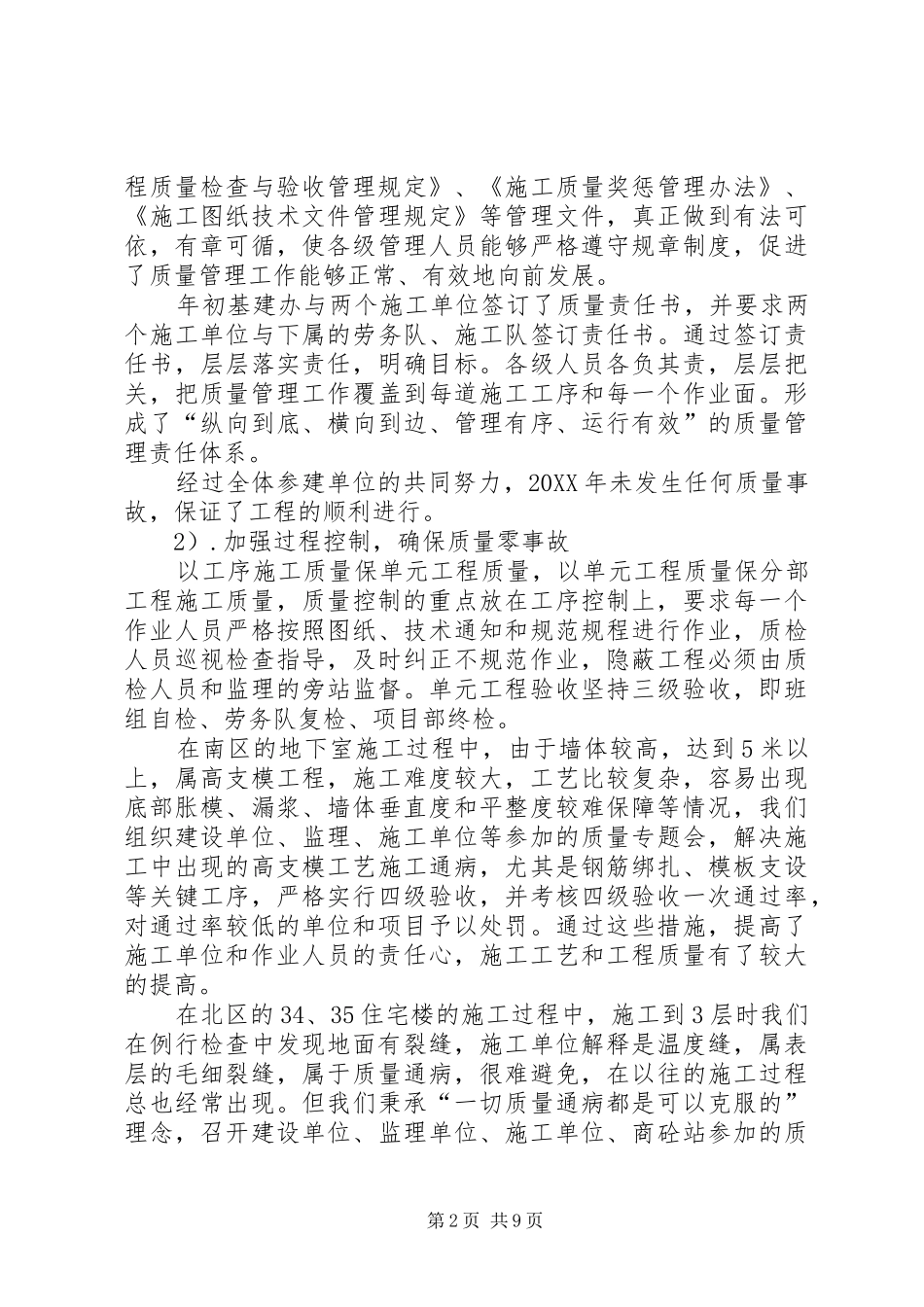 程质量检查与验收管理规定》、《施工质量奖惩管理办法》、《施工图纸技术文件管理规定》等管理文件，真正做到有法可依，有章可循，使各级管理人员能够严格遵守规章制度，促进了质量管理工作能够正常、有效地向前发展。

年初基建办与两个施工单位签订了质量责任书，并要求两个施工单位与下属的劳务队、施工队签订责任书。通过签订责任书，层层落实责任，明确目标。各级人员各负其责，层层把关，把质量管理工作覆盖到每道施工工序和每一个作业面。形成了“纵向到底、横向到边、管理有序、运行有效”的质量管理责任体系。

经过全体参建单位的共同努力，20XX年未发生任何质量事故，保证了工程的顺利进行。

2）.加强过程控制，确保质量零事故

以工序施工质量保单元工程质量，以单元工程质量保分部工程施工质量，质量控制的重点放在工序控制上，要求每一个作业人员严格按照图纸、技术通知和规范规程进行作业，质检人员巡视检查指导，及时纠正不规范作业，隐蔽工程必须由质检人员和监理的旁站监督。单元工程验收坚持三级验收，即班组自检、劳务队复检、项目部终检。

在南区的地下室施工过程中，由于墙体较高，达到5米以上，属高支模工程，施工难度较大，工艺比较复杂，容易出现底部胀模、漏浆、墙体垂直度和平整度较难保障等情况，我们组织建设单位、监理、施工单位等参加的质量专题会，解决施工中出现的高支模工艺施工通病，尤其是钢筋绑扎、模板支设等关键工序，严格实行四级验收，并考核四级验收一次通过率，对通过率较低的单位和项目予以处罚。通过这些措施，提高了施工单位和作业人员的责任心，施工工艺和工程质量有了较大的提高。

在北区的34、35住宅楼的施工过程中，施工到3层时我们在例行检查中发现地面有裂缝，施工单位解释是温度缝，属表层的毛细裂缝，属于质量通病，很难避免，在以往的施工过程总也经常出现。但我们秉承“一切质量通病都是可以克服的”理念，召开建设单位、监理单位、施工单位、商砼站参加的质

第2页 共9页